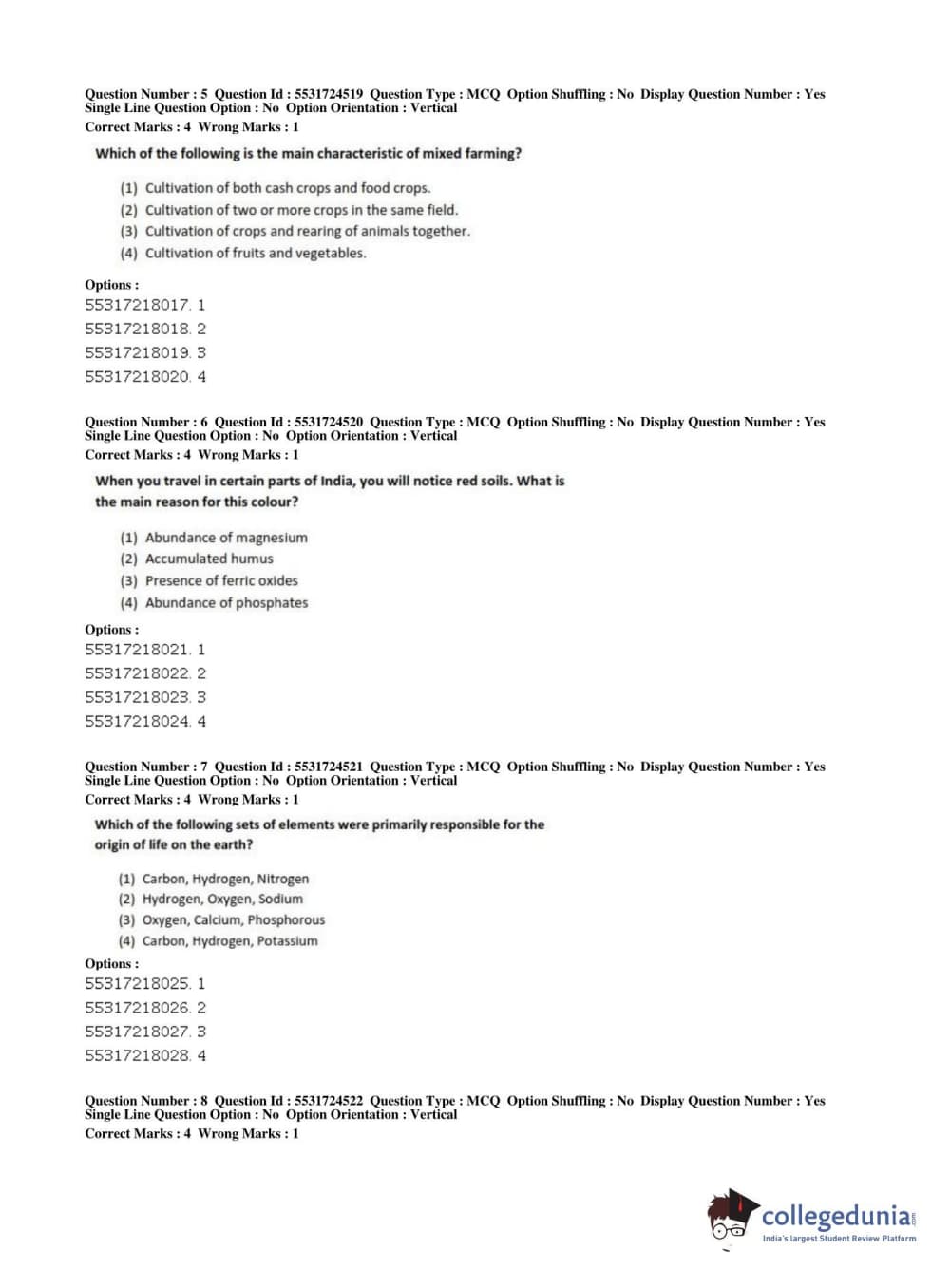 Question Number : 5 Question Id : 5531724519 Question Type : MCQ Option Shuffling : No Display Question Number : Yes Single Line Question Option : No Option Orientation : Vertical
Correct Marks : 4 Wrong Marks : 1

Which of the following is the main characteristic of mixed farming?

(1) Cultivation of both cash crops and food crops.
(2) Cultivation of two or more crops in the same field.
(3) Cultivation of crops and rearing of animals together.
(4) Cultivation of fruits and vegetables.

Options :
55317218017. 1
55317218018. 2
55317218019. 3
55317218020. 4

Question Number : 6 Question Id : 5531724520 Question Type : MCQ Option Shuffling : No Display Question Number : Yes Single Line Question Option : No Option Orientation : Vertical
Correct Marks : 4 Wrong Marks : 1

When you travel in certain parts of India, you will notice red soils. What is the main reason for this colour?

(1) Abundance of magnesium
(2) Accumulated humus
(3) Presence of ferric oxides
(4) Abundance of phosphates

Options :
55317218021. 1
55317218022. 2
55317218023. 3
55317218024. 4

Question Number : 7 Question Id : 5531724521 Question Type : MCQ Option Shuffling : No Display Question Number : Yes Single Line Question Option : No Option Orientation : Vertical
Correct Marks : 4 Wrong Marks : 1

Which of the following sets of elements were primarily responsible for the origin of life on the earth?

(1) Carbon, Hydrogen, Nitrogen
(2) Hydrogen, Oxygen, Sodium
(3) Oxygen, Calcium, Phosphorous
(4) Carbon, Hydrogen, Potassium

Options :
55317218025. 1
55317218026. 2
55317218027. 3
55317218028. 4

Question Number : 8 Question Id : 5531724522 Question Type : MCQ Option Shuffling : No Display Question Number : Yes Single Line Question Option : No Option Orientation : Vertical
Correct Marks : 4 Wrong Marks : 1

collegedunia.com
India's largest Student Review Platform